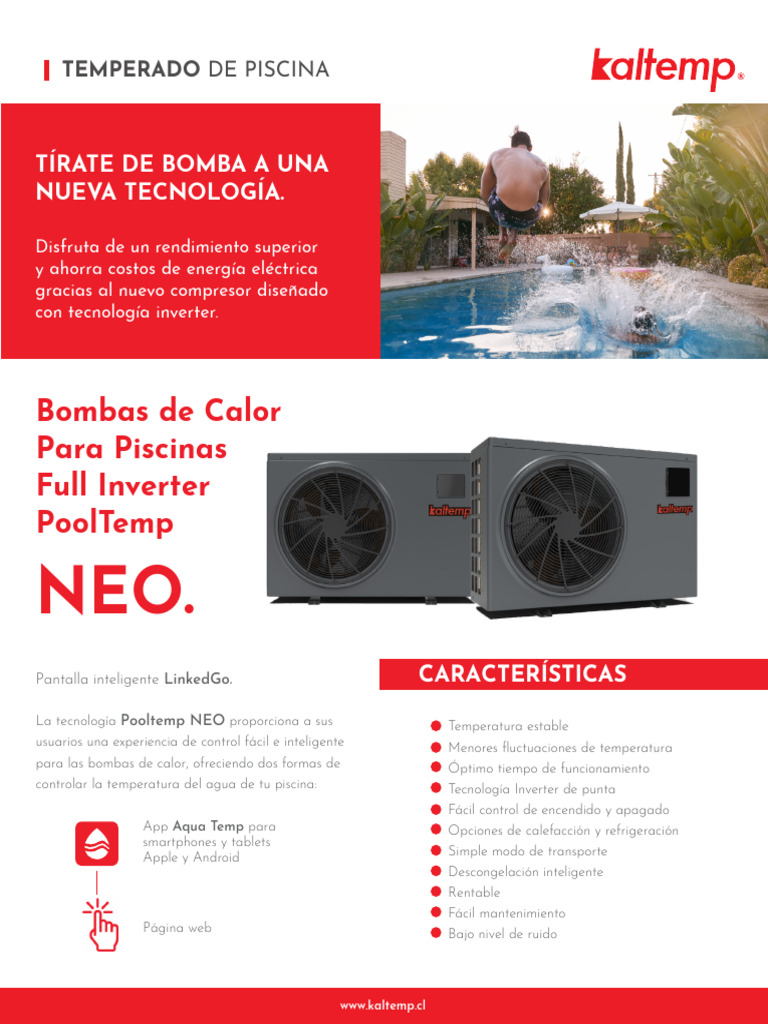 TEMPERADO DE PISCINA

kaltemp®

TÍRATE DE BOMBA A UNA NUEVA TECNOLOGÍA.

Disfruta de un rendimiento superior y ahorra costos de energía eléctrica gracias al nuevo compresor diseñado con tecnología inverter.

Bombas de Calor Para Piscinas Full Inverter PoolTemp

NEO.

kaltemp

kaltemp

Pantalla inteligente LinkedGo.

La tecnología Pooltemp NEO proporciona a sus usuarios una experiencia de control fácil e inteligente para las bombas de calor, ofreciendo dos formas de controlar la temperatura del agua de tu piscina:

App Aqua Temp para smartphones y tablets Apple y Android

Página web

CARACTERÍSTICAS

Temperatura estable
Menores fluctuaciones de temperatura
Óptimo tiempo de funcionamiento
Tecnología Inverter de punta
Fácil control de encendido y apagado
Opciones de calefacción y refrigeración
Simple modo de transporte
Descongelación inteligente
Rentable
Fácil mantenimiento
Bajo nivel de ruido

www.kaltemp.cl